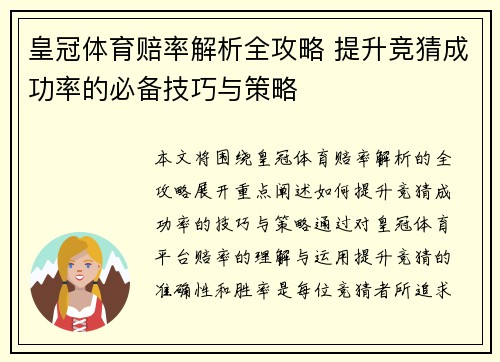 皇冠体育赔率解析全攻略 提升竞猜成功率的必备技巧与策略

本文将围绕皇冠体育赔率解析的全攻略展开重点阐述如何提升竞猜成功率的技巧与策略通过对皇冠体育平台赔率的理解与运用提升竞猜的准确性和胜率是每位竞猜者所追求